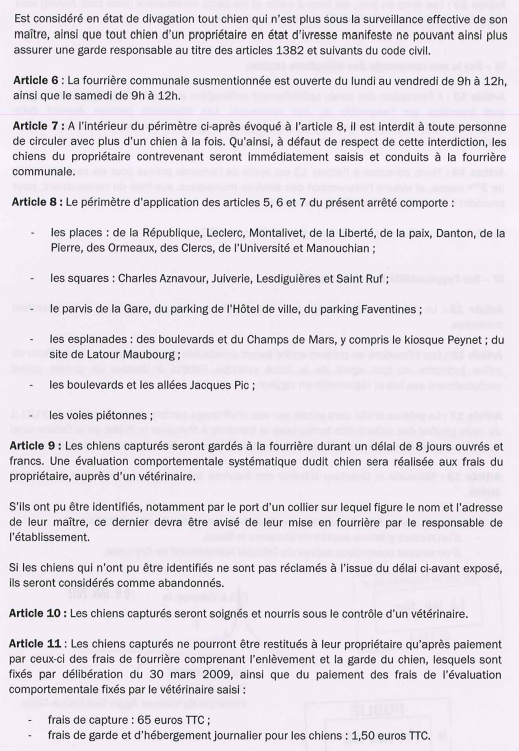 Est considéré en état de divagation tout chien qui n'est plus sous la surveillance effective de son maître, ainsi que tout chien d'un propriétaire en état d'ivresse manifeste ne pouvant ainsi plus assurer une garde responsable au titre des articles 1382 et suivants du code civil.

**Article 6** : La fourrière communale susmentionnée est ouverte du lundi au vendredi de 9h à 12h, ainsi que le samedi de 9h à 12h.

**Article 7** : A l'intérieur du périmètre ci-après évoqué à l'article 8, il est interdit à toute personne de circuler avec plus d'un chien à la fois. Qu'ainsi, à défaut de respect de cette interdiction, les chiens du propriétaire contrevenant seront immédiatement saisis et conduits à la fourrière communale.

**Article 8** : Le périmètre d'application des articles 5, 6 et 7 du présent arrêté comporte :

- les places : de la République, Leclerc, Montalivet, de la Liberté, de la paix, Danton, de la Pierre, des Ormeaux, des Clercs, de l'Université et Manouchian ;

- les squares : Charles Aznavour, Juiverie, Lesdiguières et Saint Ruf ;

- le parvis de la Gare, du parking de l'Hôtel de ville, du parking Faventines ;

- les esplanades : des boulevards et du Champs de Mars, y compris le kiosque Peynet ; du site de Latour Maubourg ;

- les boulevards et les allées Jacques Pic ;

- les voies piétonnes ;

**Article 9** : Les chiens capturés seront gardés à la fourrière durant un délai de 8 jours ouvrés et francs. Une évaluation comportementale systématique dudit chien sera réalisée aux frais du propriétaire, auprès d'un vétérinaire.

S'ils ont pu être identifiés, notamment par le port d'un collier sur lequel figure le nom et l'adresse de leur maître, ce dernier devra être avisé de leur mise en fourrière par le responsable de l'établissement.

Si les chiens qui n'ont pu être identifiés ne sont pas réclamés à l'issue du délai ci-avant exposé, ils seront considérés comme abandonnés.

**Article 10** : Les chiens capturés seront soignés et nourris sous le contrôle d'un vétérinaire.

**Article 11** : Les chiens capturés ne pourront être restitués à leur propriétaire qu'après paiement par ceux-ci des frais de fourrière comprenant l'enlèvement et la garde du chien, lesquels sont fixés par délibération du 30 mars 2009, ainsi que du paiement des frais de l'évaluation comportementale fixés par le vétérinaire saisi :

- frais de capture : 65 euros TTC ;
- frais de garde et d'hébergement journalier pour les chiens : 1,50 euros TTC.